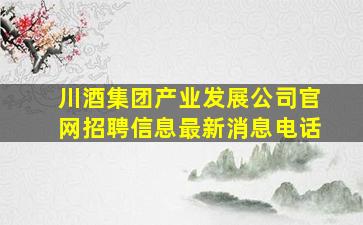 川酒集团产业发展公司官网招聘信息最新消息电话